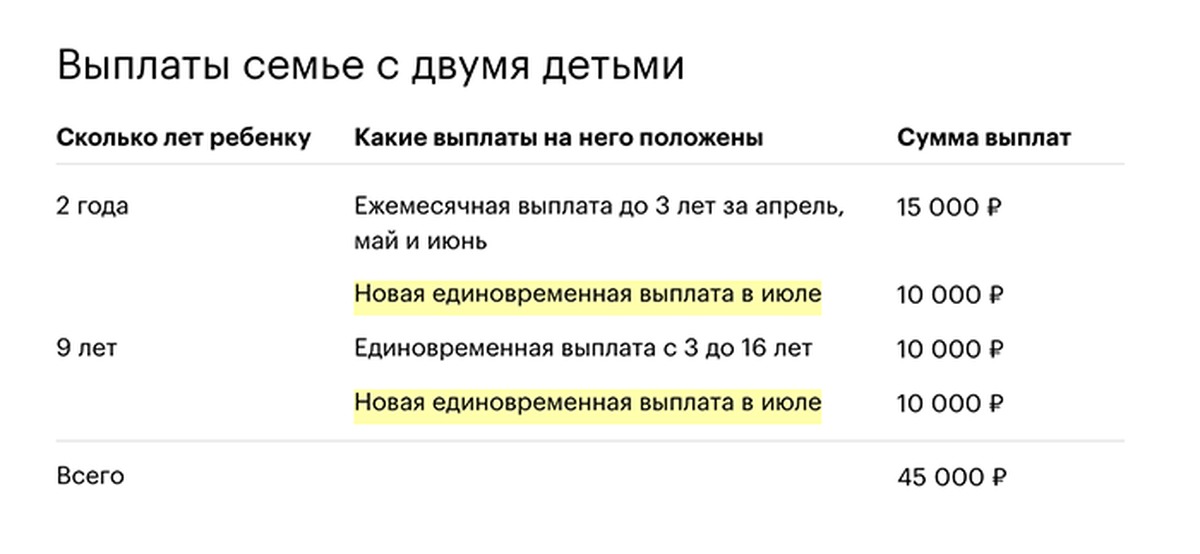 Выплаты семье с двумя детьми

| Сколько лет ребенку | Какие выплаты на него положены | Сумма выплат |
|---|---|---|
| 2 года | Ежемесячная выплата до 3 лет за апрель, май и июнь | 15 000 ₽ |
| | Новая единовременная выплата в июле | 10 000 ₽ |
| 9 лет | Единовременная выплата с 3 до 16 лет | 10 000 ₽ |
| | Новая единовременная выплата в июле | 10 000 ₽ |
| Всего | | 45 000 ₽ |